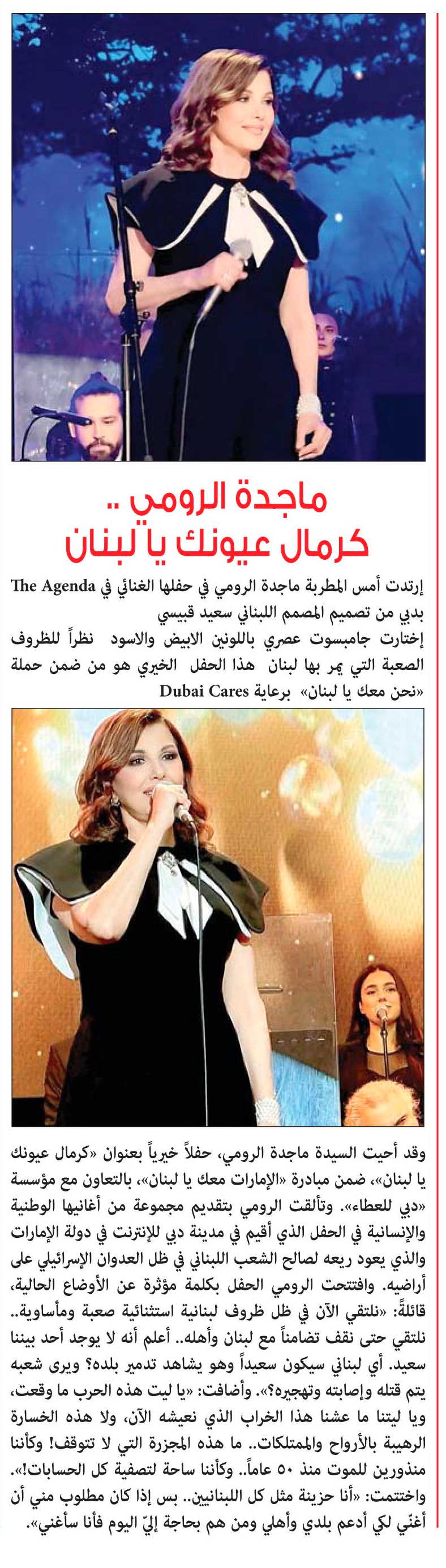 ماجدة الرومي ..
كرمال عيونك يا لبنان

إرتدت أمس المطربة ماجدة الرومي في حفلها الغنائي في The Agenda بدبي من تصميم المصمم اللبناني سعيد قبيسي
إختارت جامبسوت عصري باللونين الابيض والاسود نظراً للظروف الصعبة التي يمر بها لبنان هذا الحفل الخيري هو من ضمن حملة «نحن معك يا لبنان» برعاية Dubai Cares

وقد أحيت السيدة ماجدة الرومي، حفلاً خيرياً بعنوان «كرمال عيونك يا لبنان»، ضمن مبادرة «الإمارات معك يا لبنان»، بالتعاون مع مؤسسة «دبي للعطاء». وتألقت الرومي بتقديم مجموعة من أغانيها الوطنية والإنسانية في الحفل الذي أقيم في مدينة دبي للإنترنت في دولة الإمارات والذي يعود ريعه لصالح الشعب اللبناني في ظل العدوان الإسرائيلي على أراضيه. وافتتحت الرومي الحفل بكلمة مؤثرة عن الأوضاع الحالية، قائلةً: «نلتقي الآن في ظل ظروف لبنانية استثنائية صعبة ومأساوية.. نلتقي حتى نقف تضامناً مع لبنان وأهله.. أعلم أنه لا يوجد أحد بيننا سعيد. أي لبناني سيكون سعيداً وهو يشاهد تدمير بلده؟ ويرى شعبه يتم قتله وإصابته وتهجيره؟». وأضافت: «يا ليت هذه الحرب ما وقعت، ويا ليتنا ما عشنا هذا الخراب الذي نعيشه الآن، ولا هذه الخسارة الرهيبة بالأرواح والممتلكات.. ما هذه المجزرة التي لا تتوقف! وكأننا منذورين للموت منذ ٥٠ عاماً.. وكأننا ساحة لتصفية كل الحسابات!». واختتمت: «أنا حزينة مثل كل اللبنانيين.. بس إذا كان مطلوب مني أن أغنّي لكي أدعم بلدي وأهلي ومن هم بحاجة إليّ اليوم فأنا سأغني».